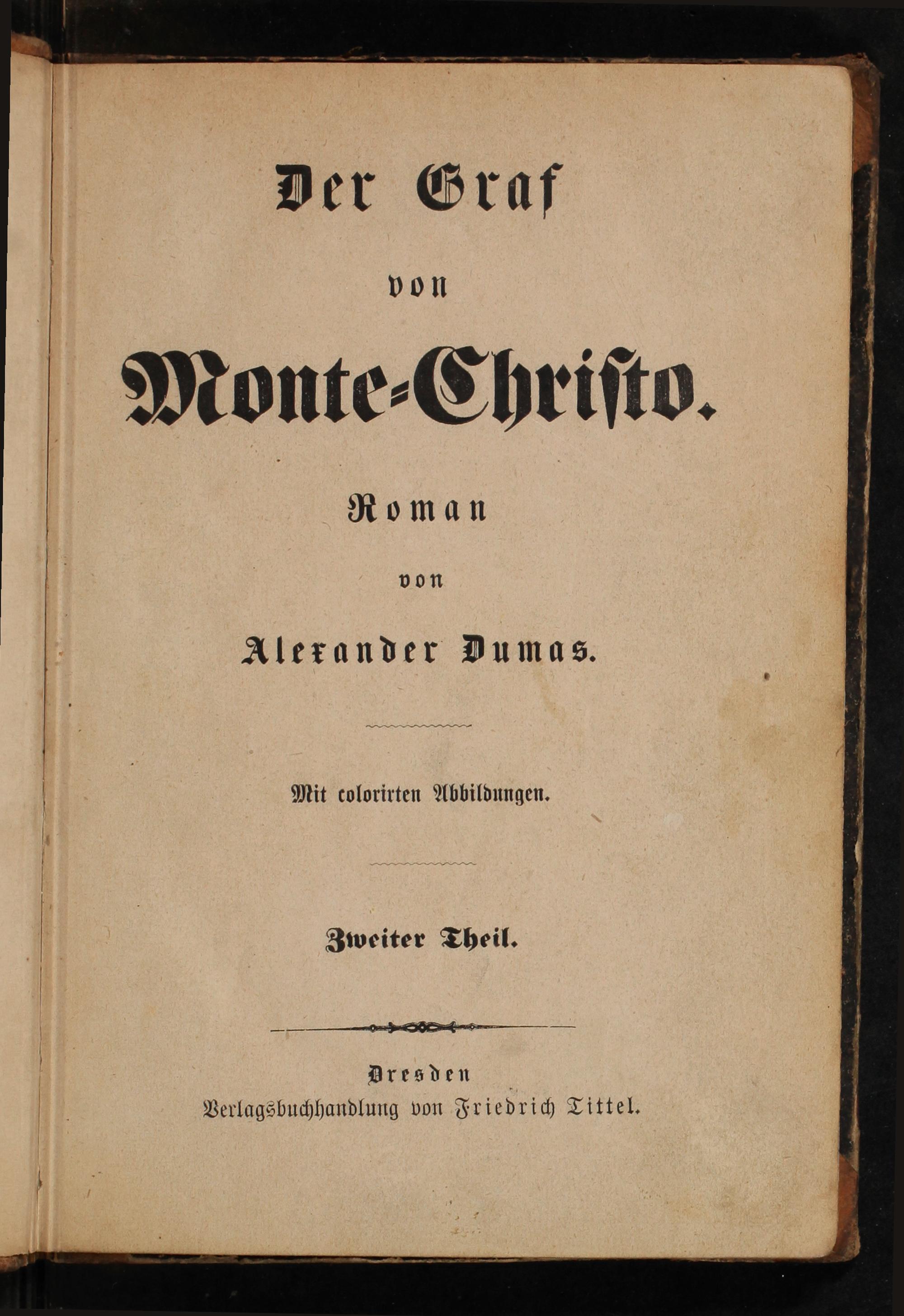 Der Graf

von

Monte-Christo.

Roman

von

Alexander Dumas.

Mit colorirten Abbildungen.

Zweiter Theil.

Dresden
Verlagsbuchhandlung von Friedrich Tittel.